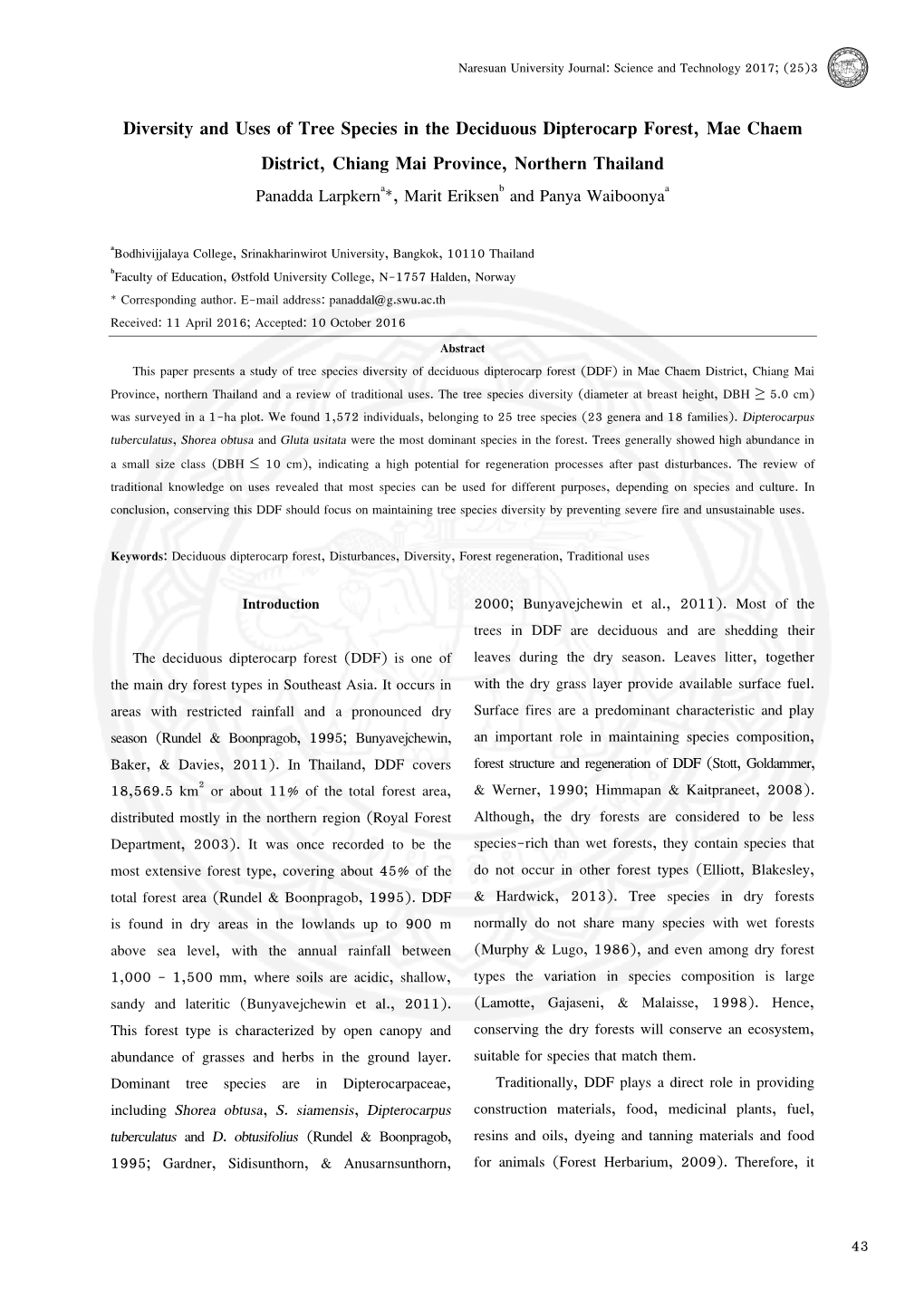 Naresuan University Journal: Science and Technology 2017; (25)3

Diversity and Uses of Tree Species in the Deciduous Dipterocarp Forest, Mae Chaem District, Chiang Mai Province, Northern Thailand

Panadda Larpkern$^{a}$*, Marit Eriksen$^{b}$ and Panya Waiboonya$^{a}$

$^{a}$Bodhivijjalaya College, Srinakharinwirot University, Bangkok, 10110 Thailand
$^{b}$Faculty of Education, Østfold University College, N-1757 Halden, Norway
* Corresponding author. E-mail address: panaddal@g.swu.ac.th
Received: 11 April 2016; Accepted: 10 October 2016

Abstract

This paper presents a study of tree species diversity of deciduous dipterocarp forest (DDF) in Mae Chaem District, Chiang Mai Province, northern Thailand and a review of traditional uses. The tree species diversity (diameter at breast height, DBH $\geq$ 5.0 cm) was surveyed in a 1-ha plot. We found 1,572 individuals, belonging to 25 tree species (23 genera and 18 families). Dipterocarpus tuberculatus, Shorea obtusa and Gluta usitata were the most dominant species in the forest. Trees generally showed high abundance in a small size class (DBH $\leq$ 10 cm), indicating a high potential for regeneration processes after past disturbances. The review of traditional knowledge on uses revealed that most species can be used for different purposes, depending on species and culture. In conclusion, conserving this DDF should focus on maintaining tree species diversity by preventing severe fire and unsustainable uses.

Keywords: Deciduous dipterocarp forest, Disturbances, Diversity, Forest regeneration, Traditional uses

Introduction

The deciduous dipterocarp forest (DDF) is one of the main dry forest types in Southeast Asia. It occurs in areas with restricted rainfall and a pronounced dry season (Rundel & Boonpragob, 1995; Bunyavejchewin, Baker, & Davies, 2011). In Thailand, DDF covers 18,569.5 km$^{2}$ or about 11% of the total forest area, distributed mostly in the northern region (Royal Forest Department, 2003). It was once recorded to be the most extensive forest type, covering about 45% of the total forest area (Rundel & Boonpragob, 1995). DDF is found in dry areas in the lowlands up to 900 m above sea level, with the annual rainfall between 1,000 - 1,500 mm, where soils are acidic, shallow, sandy and lateritic (Bunyavejchewin et al., 2011). This forest type is characterized by open canopy and abundance of grasses and herbs in the ground layer. Dominant tree species are in Dipterocarpaceae, including Shorea obtusa, S. siamensis, Dipterocarpus tuberculatus and D. obtusifolius (Rundel & Boonpragob, 1995; Gardner, Sidisunthorn, & Anusarnsunthorn, 2000; Bunyavejchewin et al., 2011). Most of the trees in DDF are deciduous and are shedding their leaves during the dry season. Leaves litter, together with the dry grass layer provide available surface fuel. Surface fires are a predominant characteristic and play an important role in maintaining species composition, forest structure and regeneration of DDF (Stott, Goldammer, & Werner, 1990; Himmapan & Kaitpraneet, 2008). Although, the dry forests are considered to be less species-rich than wet forests, they contain species that do not occur in other forest types (Elliott, Blakesley, & Hardwick, 2013). Tree species in dry forests normally do not share many species with wet forests (Murphy & Lugo, 1986), and even among dry forest types the variation in species composition is large (Lamotte, Gajaseni, & Malaisse, 1998). Hence, conserving the dry forests will conserve an ecosystem, suitable for species that match them.

Traditionally, DDF plays a direct role in providing construction materials, food, medicinal plants, fuel, resins and oils, dyeing and tanning materials and food for animals (Forest Herbarium, 2009). Therefore, it

43